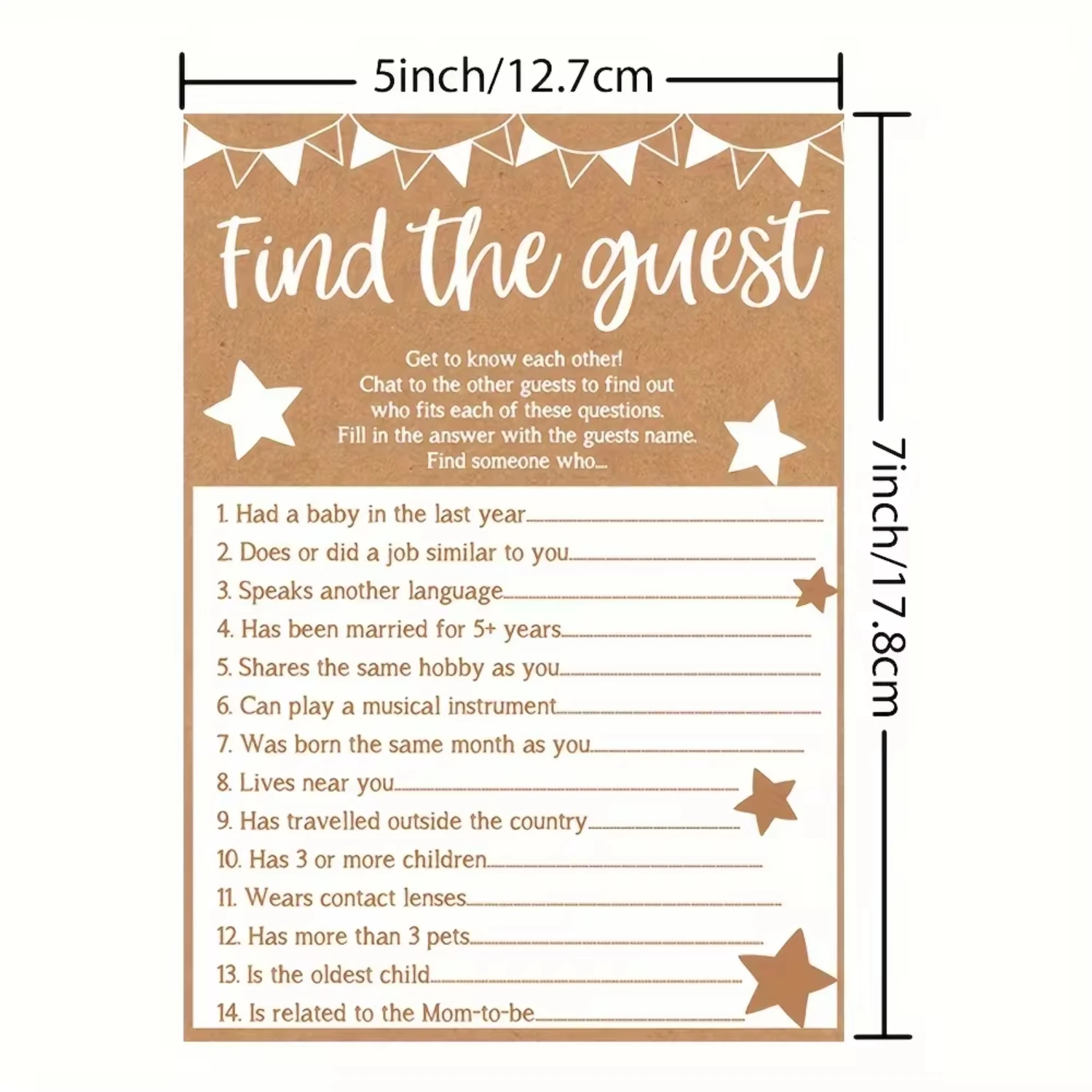 5inch/12.7cm

7inch/17.8cm

Find the guest

Get to know each other!
Chat to the other guests to find out who fits each of these questions.
Fill in the answer with the guests name.
Find someone who...

1. Had a baby in the last year
2. Does or did a job similar to you
3. Speaks another language
4. Has been married for 5+ years
5. Shares the same hobby as you
6. Can play a musical instrument
7. Was born the same month as you
8. Lives near you
9. Has travelled outside the country
10. Has 3 or more children
11. Wears contact lenses
12. Has more than 3 pets
13. Is the oldest child
14. Is related to the Mom-to-be